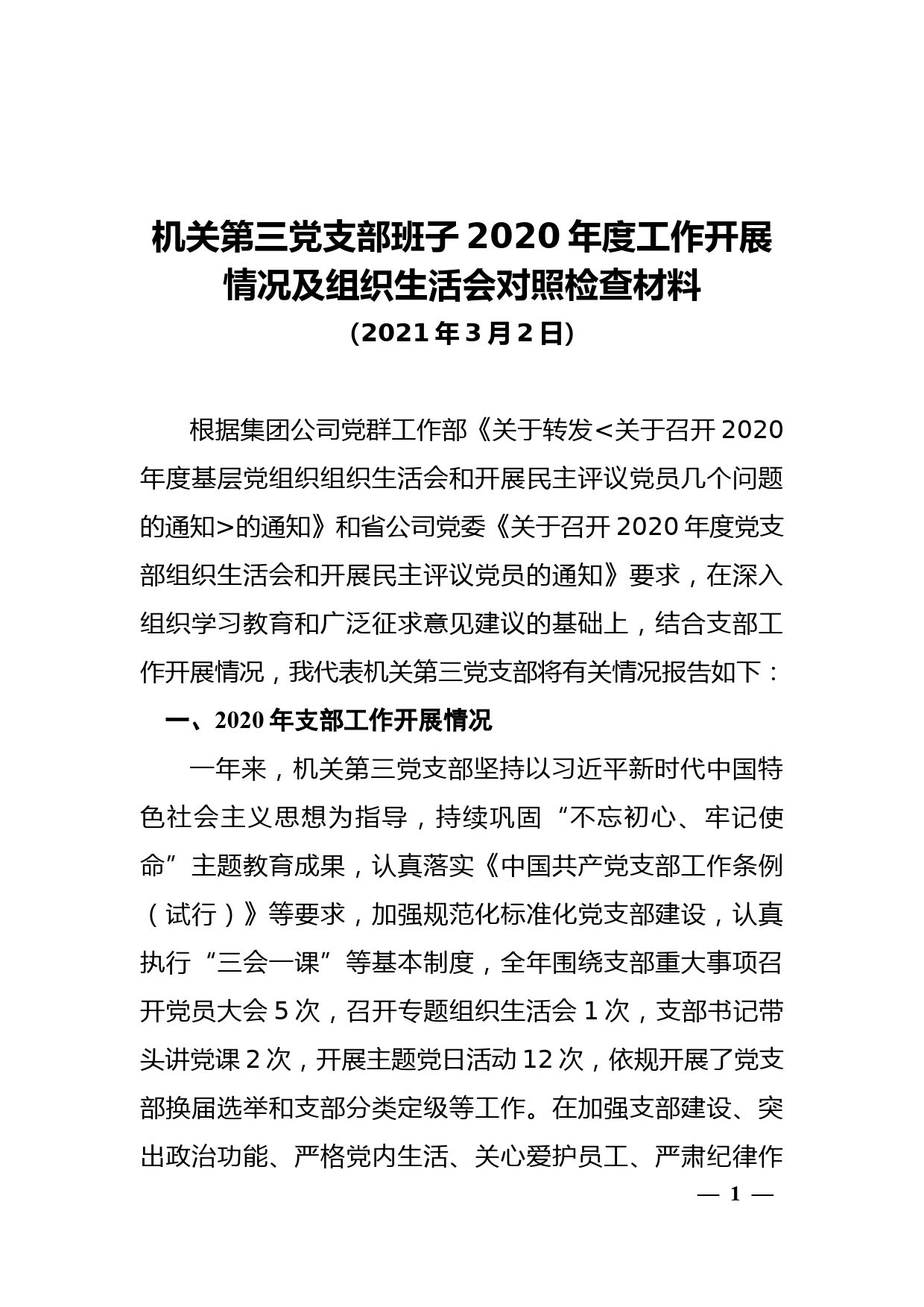 机关第三党支部班子 2020 年度工作开展情况及组织生活会对照检查材料

（2021 年 3 月 2 日）

根据集团公司党群工作部《关于转发<关于召开 2020 年度基层党组织组织生活会和开展民主评议党员几个问题的通知>的通知》和省公司党委《关于召开 2020 年度党支部组织生活会和开展民主评议党员的通知》要求，在深入组织学习教育和广泛征求意见建议的基础上，结合支部工作开展情况，我代表机关第三党支部将有关情况报告如下：

一、2020 年支部工作开展情况

一年来，机关第三党支部坚持以习近平新时代中国特色社会主义思想为指导，持续巩固“不忘初心、牢记使命”主题教育成果，认真落实《中国共产党支部工作条例（试行）》等要求，加强规范化标准化党支部建设，认真执行“三会一课”等基本制度，全年围绕支部重大事项召开党员大会 5 次，召开专题组织生活会 1 次，支部书记带头讲党课 2 次，开展主题党日活动 12 次，依规开展了党支部换届选举和支部分类定级等工作。在加强支部建设、突出政治功能、严格党内生活、关心爱护员工、严肃纪律作

— 1 —